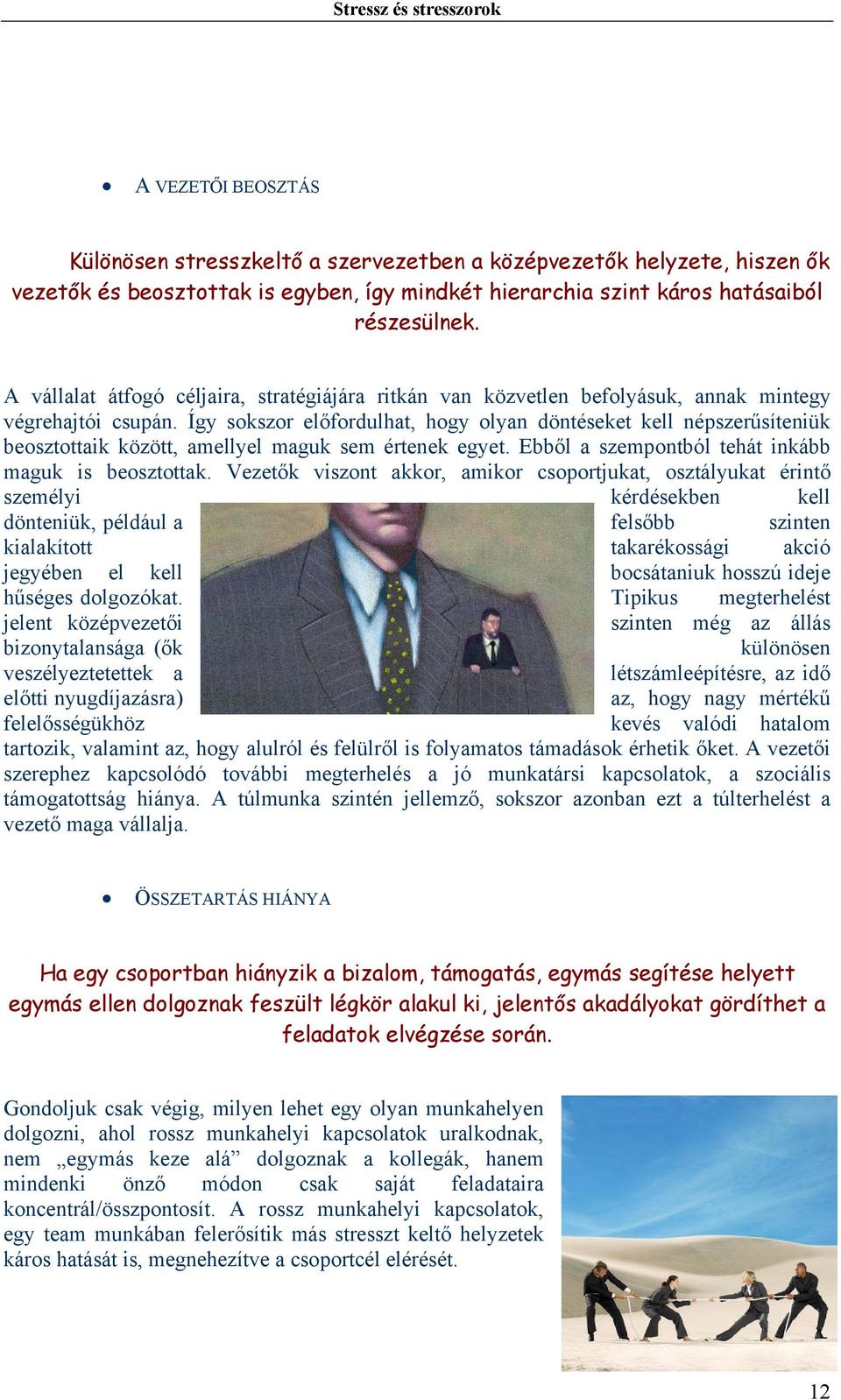 Stressz és stresszorok

• A VEZETŐI BEOSZTÁS

Különösen stresszkeltő a szervezetben a középvezetők helyzete, hiszen ők vezetők és beosztottak is egyben, így mindkét hierarchia szint káros hatásaiból részesülnek.

A vállalat átfogó céljaira, stratégiájára ritkán van közvetlen befolyásuk, annak mintegy végrehajtói csupán. Így sokszor előfordulhat, hogy olyan döntéseket kell népszerűsíteniük beosztottaik között, amellyel maguk sem értenek egyet. Ebből a szempontból tehát inkább maguk is beosztottak. Vezetők viszont akkor, amikor csoportjukat, osztályukat érintő személyi kérdésekben kell dönteniük, például a felsőbb szinten kialakított takarékossági akció jegyében el kell bocsátaniuk hosszú ideje hűséges dolgozókat. Tipikus megterhelést jelent középvezetői szinten még az állás bizonytalansága (ők különösen veszélyeztetettek a létszámleépítésre, az idő előtti nyugdíjazásra) az, hogy nagy mértékű felelősségükhöz kevés valódi hatalom tartozik, valamint az, hogy alulról és felülről is folyamatos támadások érhetik őket. A vezetői szerephez kapcsolódó további megterhelés a jó munkatársi kapcsolatok, a szociális támogatottság hiánya. A túlmunka szintén jellemző, sokszor azonban ezt a túlterhelést a vezető maga vállalja.

• ÖSSZETARTÁS HIÁNYA

Ha egy csoportban hiányzik a bizalom, támogatás, egymás segítése helyett egymás ellen dolgoznak feszült légkör alakul ki, jelentős akadályokat gördíthet a feladatok elvégzése során.

Gondoljuk csak végig, milyen lehet egy olyan munkahelyen dolgozni, ahol rossz munkahelyi kapcsolatok uralkodnak, nem „egymás keze alá” dolgoznak a kollegák, hanem mindenki önző módon csak saját feladataira koncentrál/összpontosít. A rossz munkahelyi kapcsolatok, egy team munkában felerősítik más stresszt keltő helyzetek káros hatását is, megnehezítve a csoportcél elérését.

12